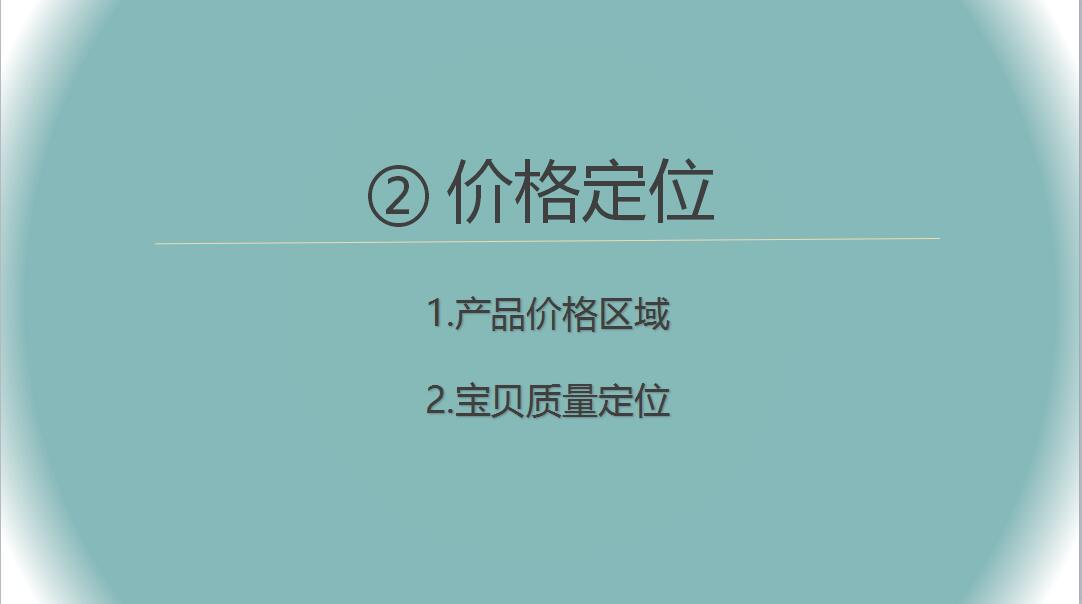 ② 价格定位

1.产品价格区域

2.宝贝质量定位